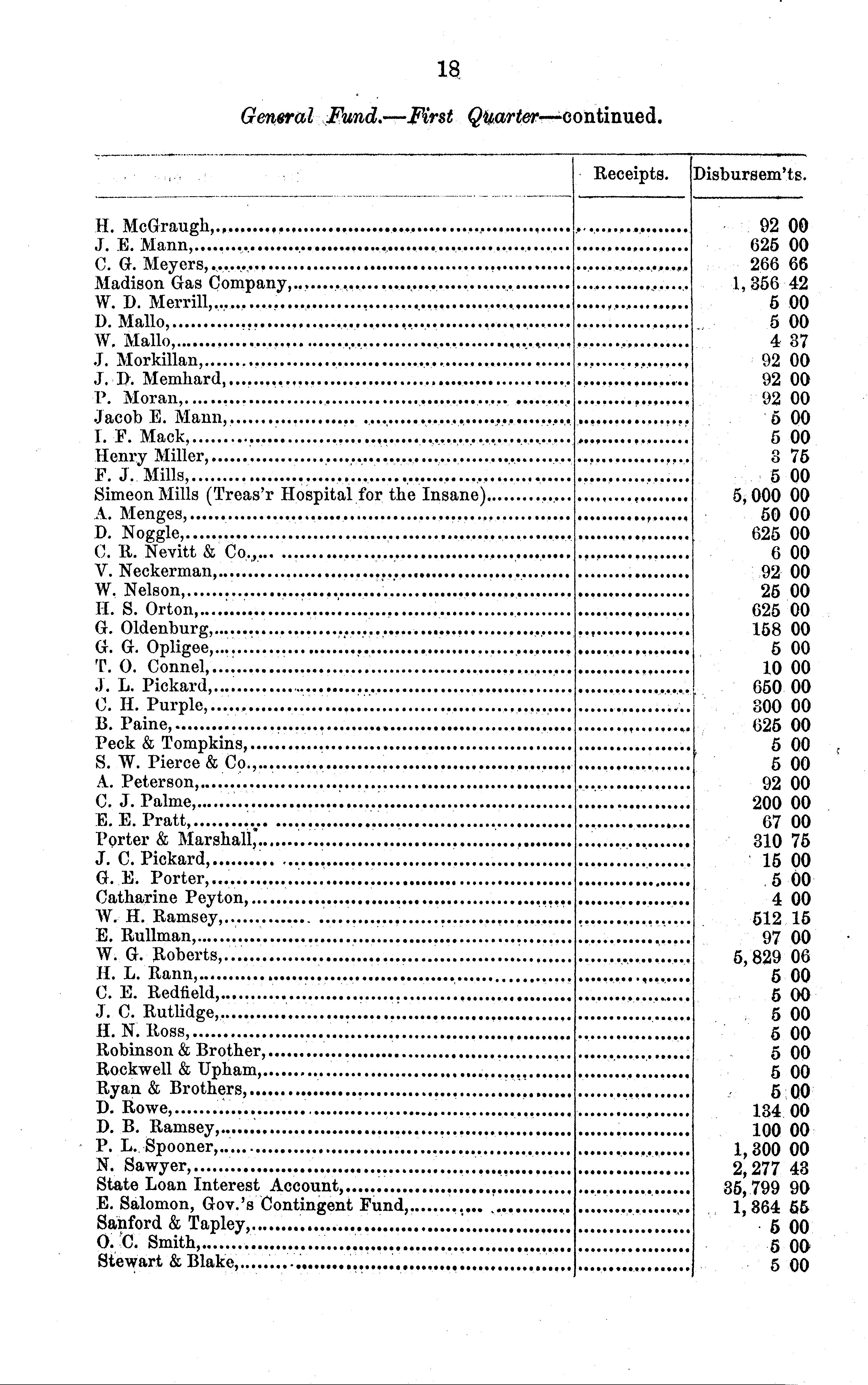 18

General Fund.—First Quarter—continued.

| | Receipts. | Disbursem'ts. |
|---|---|---|
| H. McGraugh, | | 92 00 |
| J. E. Mann, | | 625 00 |
| C. G. Meyers, | | 266 66 |
| Madison Gas Company, | | 1,356 42 |
| W. D. Merrill, | | 5 00 |
| D. Mallo, | | 5 00 |
| W. Mallo, | | 4 37 |
| J. Morkillan, | | 92 00 |
| J. D. Memhard, | | 92 00 |
| P. Moran, | | 92 00 |
| Jacob E. Mann, | | 5 00 |
| I. F. Mack, | | 5 00 |
| Henry Miller, | | 3 75 |
| F. J. Mills, | | 5 00 |
| Simeon Mills (Treas'r Hospital for the Insane) | | 5,000 00 |
| A. Menges, | | 50 00 |
| D. Noggle, | | 625 00 |
| C. R. Nevitt & Co., | | 6 00 |
| V. Neckerman, | | 92 00 |
| W. Nelson, | | 25 00 |
| H. S. Orton, | | 625 00 |
| G. Oldenburg, | | 158 00 |
| G. G. Opligee, | | 5 00 |
| T. O. Connel, | | 10 00 |
| J. L. Pickard, | | 650 00 |
| C. H. Purple, | | 300 00 |
| B. Paine, | | 625 00 |
| Peck & Tompkins, | | 5 00 |
| S. W. Pierce & Co., | | 5 00 |
| A. Peterson, | | 92 00 |
| C. J. Palme, | | 200 00 |
| E. E. Pratt, | | 67 00 |
| Porter & Marshall, | | 310 75 |
| J. C. Pickard, | | 15 00 |
| G. E. Porter, | | 5 00 |
| Catharine Peyton, | | 4 00 |
| W. H. Ramsey, | | 512 15 |
| E. Rullman, | | 97 00 |
| W. G. Roberts, | | 5,829 06 |
| H. L. Rann, | | 5 00 |
| C. E. Redfield, | | 5 00 |
| J. C. Rutlidge, | | 5 00 |
| H. N. Ross, | | 5 00 |
| Robinson & Brother, | | 5 00 |
| Rockwell & Upham, | | 5 00 |
| Ryan & Brothers, | | 5 00 |
| D. Rowe, | | 134 00 |
| D. B. Ramsey, | | 100 00 |
| P. L. Spooner, | | 1,300 00 |
| N. Sawyer, | | 2,277 43 |
| State Loan Interest Account, | | 35,799 90 |
| E. Salomon, Gov.'s Contingent Fund, | | 1,864 55 |
| Sanford & Tapley, | | 5 00 |
| O. C. Smith, | | 5 00 |
| Stewart & Blake, | | 5 00 |